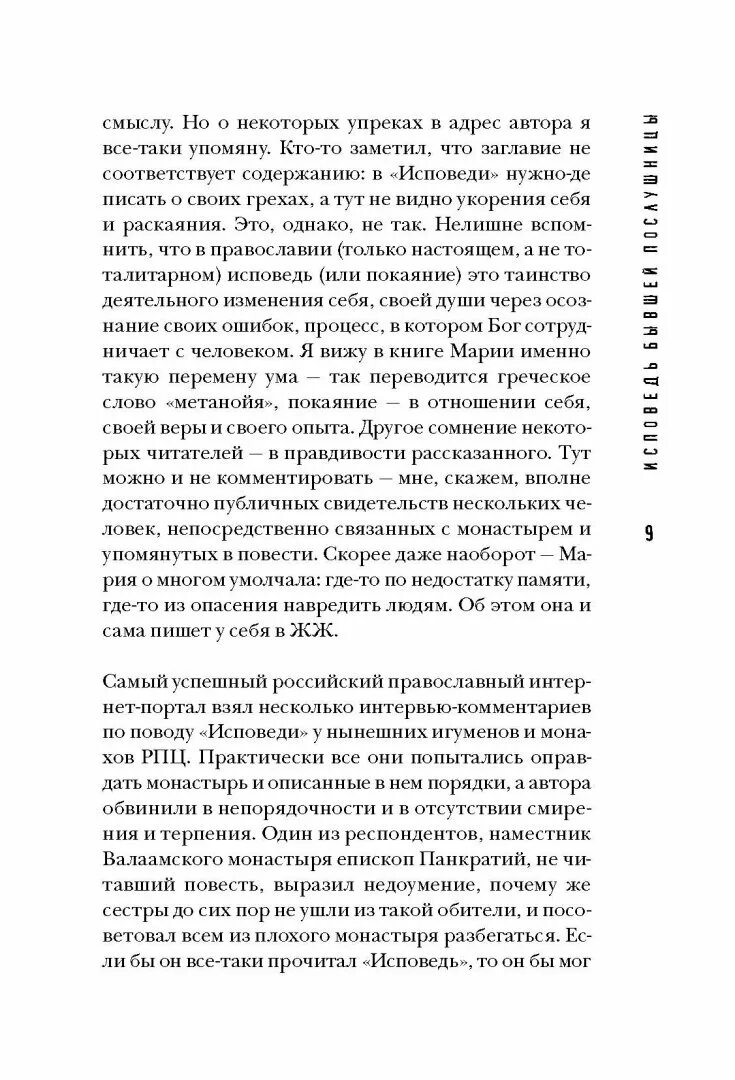 смыслу. Но о некоторых упреках в адрес автора я все-таки упомяну. Кто-то заметил, что заглавие не соответствует содержанию: в «Исповеди» нужно-де писать о своих грехах, а тут не видно укорения себя и раскаяния. Это, однако, не так. Нелишне вспомнить, что в православии (только настоящем, а не тоталитарном) исповедь (или покаяние) это таинство деятельного изменения себя, своей души через осознание своих ошибок, процесс, в котором Бог сотрудничает с человеком. Я вижу в книге Марии именно такую перемену ума — так переводится греческое слово «метанойя», покаяние — в отношении себя, своей веры и своего опыта. Другое сомнение некоторых читателей — в правдивости рассказанного. Тут можно и не комментировать — мне, скажем, вполне достаточно публичных свидетельств нескольких человек, непосредственно связанных с монастырем и упомянутых в повести. Скорее даже наоборот — Мария о многом умолчала: где-то по недостатку памяти, где-то из опасения навредить людям. Об этом она и сама пишет у себя в ЖЖ.

Самый успешный российский православный интернет-портал взял несколько интервью-комментариев по поводу «Исповеди» у нынешних игуменов и монахов РПЦ. Практически все они попытались оправдать монастырь и описанные в нем порядки, а автора обвинили в непорядочности и в отсутствии смирения и терпения. Один из респондентов, наместник Валаамского монастыря епископ Панкратий, не читавший повесть, выразил недоумение, почему же сестры до сих пор не ушли из такой обители, и посоветовал всем из плохого монастыря разбегаться. Если бы он все-таки прочитал «Исповедь», то он бы мог

ИСПОВЕДЬ БЫВШЕЙ ПОСЛУШНИЦЫ

9